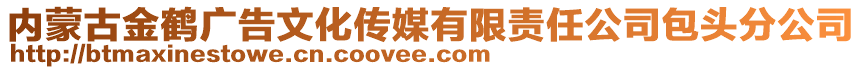 内蒙古金鹤广告文化传媒有限责任公司包头分公司
http://btmaxinestowe.cn.coovee.com